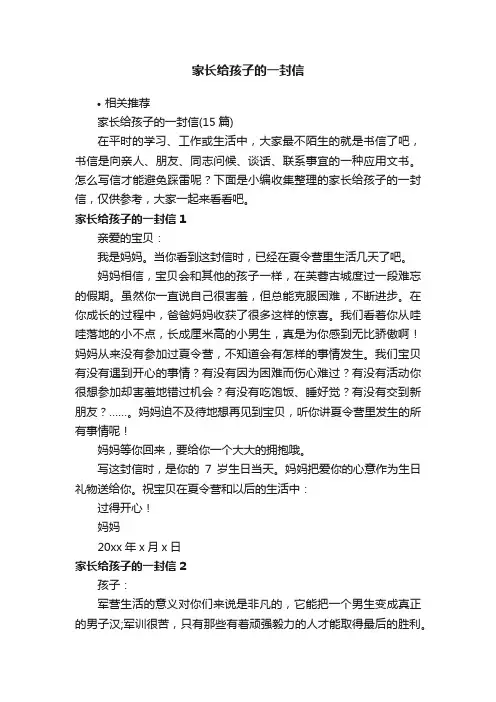 家长给孩子的一封信

• 相关推荐

家长给孩子的一封信(15 篇)

在平时的学习、工作或生活中，大家最不陌生的就是书信了吧，书信是向亲人、朋友、同志问候、谈话、联系事宜的一种应用文书。怎么写信才能避免踩雷呢？下面是小编收集整理的家长给孩子的一封信，仅供参考，大家一起来看看吧。

家长给孩子的一封信 1

亲爱的宝贝：

我是妈妈。当你看到这封信时，已经在夏令营里生活几天了吧。

妈妈相信，宝贝会和其他的孩子一样，在芙蓉古城度过一段难忘的假期。虽然你一直说自己很害羞，但总能克服困难，不断进步。在你成长的过程中，爸爸妈妈收获了很多这样的惊喜。我们看着你从哇哇落地的小不点，长成厘米高的小男生，真是为你感到无比骄傲啊！妈妈从来没有参加过夏令营，不知道会有怎样的事情发生。我们宝贝有没有遇到开心的事情？有没有因为困难而伤心难过？有没有活动你很想参加却害羞地错过机会？有没有吃饱饭、睡好觉？有没有交到新朋友？……。妈妈迫不及待地想再见到宝贝，听你讲夏令营里发生的所有事情呢！

妈妈等你回来，要给你一个大大的拥抱哦。

写这封信时，是你的 7 岁生日当天。妈妈把爱你的心意作为生日礼物送给你。祝宝贝在夏令营和以后的生活中：

过得开心！

妈妈

20xx 年 x 月 x 日

家长给孩子的一封信 2

孩子：

军营生活的意义对你们来说是非凡的，它能把一个男生变成真正的男子汉;军训很苦，只有那些有着顽强毅力的人才能取得最后的胜利。